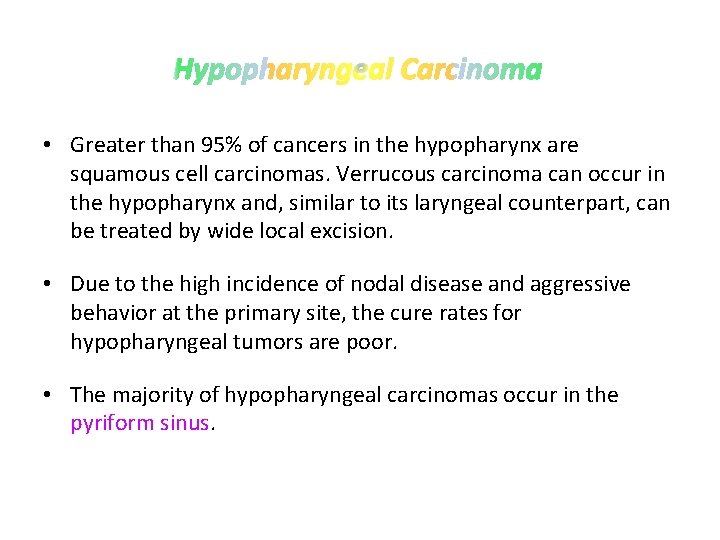 Hypopharyngeal Carcinoma

• Greater than 95% of cancers in the hypopharynx are squamous cell carcinomas. Verrucous carcinoma can occur in the hypopharynx and, similar to its laryngeal counterpart, can be treated by wide local excision.

• Due to the high incidence of nodal disease and aggressive behavior at the primary site, the cure rates for hypopharyngeal tumors are poor.

• The majority of hypopharyngeal carcinomas occur in the pyriform sinus.